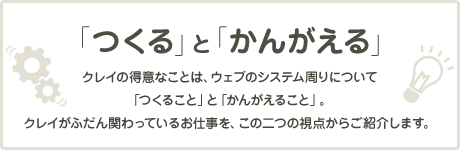 「つくる」と「かんがえる」

クレイの得意なことは、ウェブのシステム周りについて
「つくること」と「かんがえること」。
クレイがふだん関わっているお仕事を、この二つの視点からご紹介します。